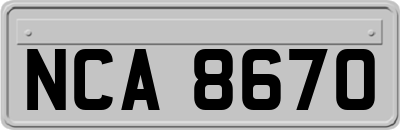 NCA 8670